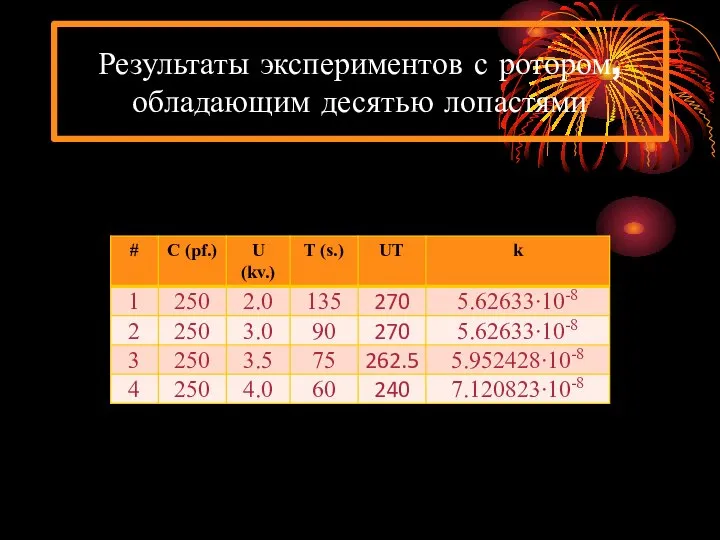 Результаты экспериментов с ротором, обладающим десятью лопастями

| # | C (pf.) | U (kv.) | T (s.) | UT | k |
|---|---|---|---|---|---|
| 1 | 250 | 2.0 | 135 | 270 | $5.62633 \cdot 10^{-8}$ |
| 2 | 250 | 3.0 | 90 | 270 | $5.62633 \cdot 10^{-8}$ |
| 3 | 250 | 3.5 | 75 | 262.5 | $5.952428 \cdot 10^{-8}$ |
| 4 | 250 | 4.0 | 60 | 240 | $7.120823 \cdot 10^{-8}$ |